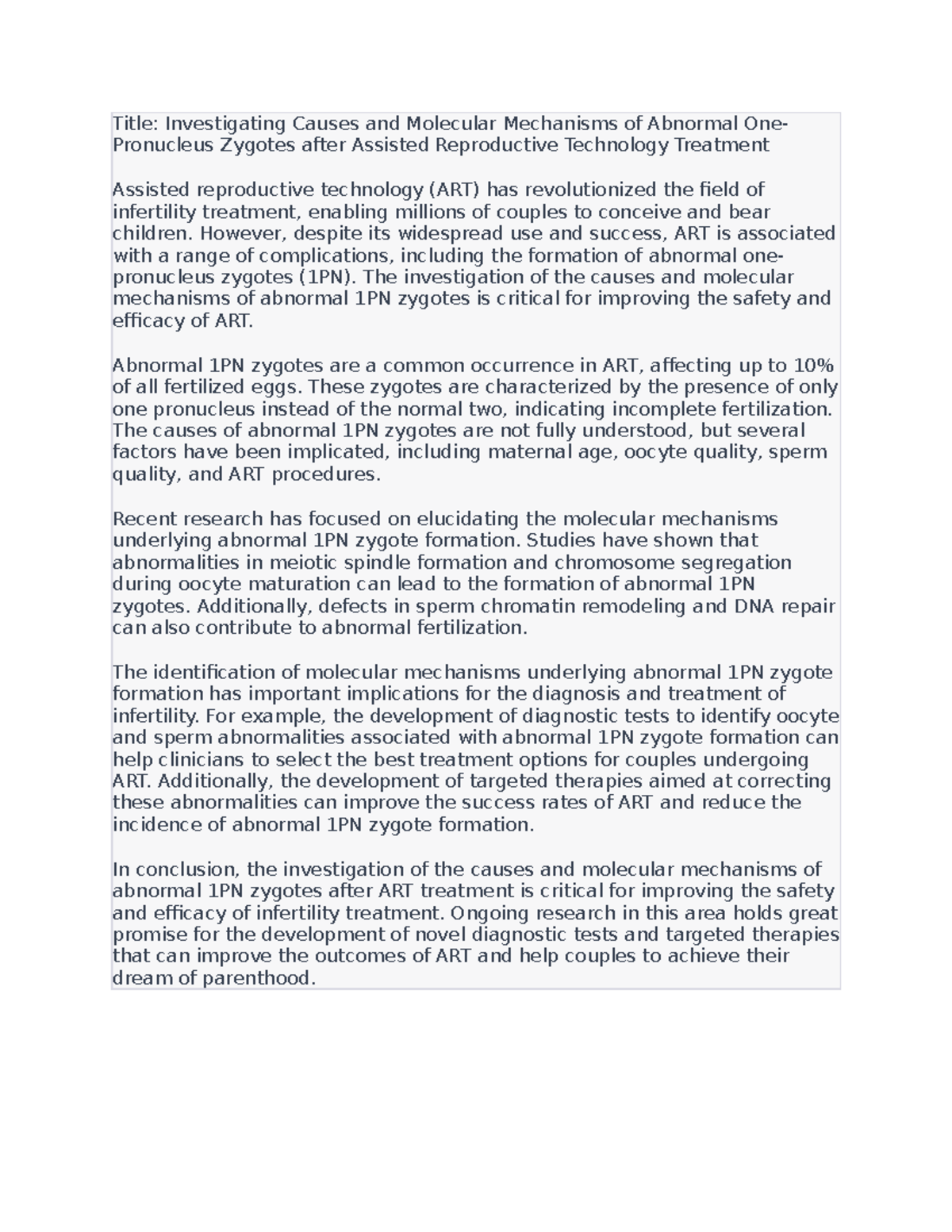 Title: Investigating Causes and Molecular Mechanisms of Abnormal One-Pronucleus Zygotes after Assisted Reproductive Technology Treatment

Assisted reproductive technology (ART) has revolutionized the field of infertility treatment, enabling millions of couples to conceive and bear children. However, despite its widespread use and success, ART is associated with a range of complications, including the formation of abnormal one-pronucleus zygotes (1PN). The investigation of the causes and molecular mechanisms of abnormal 1PN zygotes is critical for improving the safety and efficacy of ART.

Abnormal 1PN zygotes are a common occurrence in ART, affecting up to 10% of all fertilized eggs. These zygotes are characterized by the presence of only one pronucleus instead of the normal two, indicating incomplete fertilization. The causes of abnormal 1PN zygotes are not fully understood, but several factors have been implicated, including maternal age, oocyte quality, sperm quality, and ART procedures.

Recent research has focused on elucidating the molecular mechanisms underlying abnormal 1PN zygote formation. Studies have shown that abnormalities in meiotic spindle formation and chromosome segregation during oocyte maturation can lead to the formation of abnormal 1PN zygotes. Additionally, defects in sperm chromatin remodeling and DNA repair can also contribute to abnormal fertilization.

The identification of molecular mechanisms underlying abnormal 1PN zygote formation has important implications for the diagnosis and treatment of infertility. For example, the development of diagnostic tests to identify oocyte and sperm abnormalities associated with abnormal 1PN zygote formation can help clinicians to select the best treatment options for couples undergoing ART. Additionally, the development of targeted therapies aimed at correcting these abnormalities can improve the success rates of ART and reduce the incidence of abnormal 1PN zygote formation.

In conclusion, the investigation of the causes and molecular mechanisms of abnormal 1PN zygotes after ART treatment is critical for improving the safety and efficacy of infertility treatment. Ongoing research in this area holds great promise for the development of novel diagnostic tests and targeted therapies that can improve the outcomes of ART and help couples to achieve their dream of parenthood.